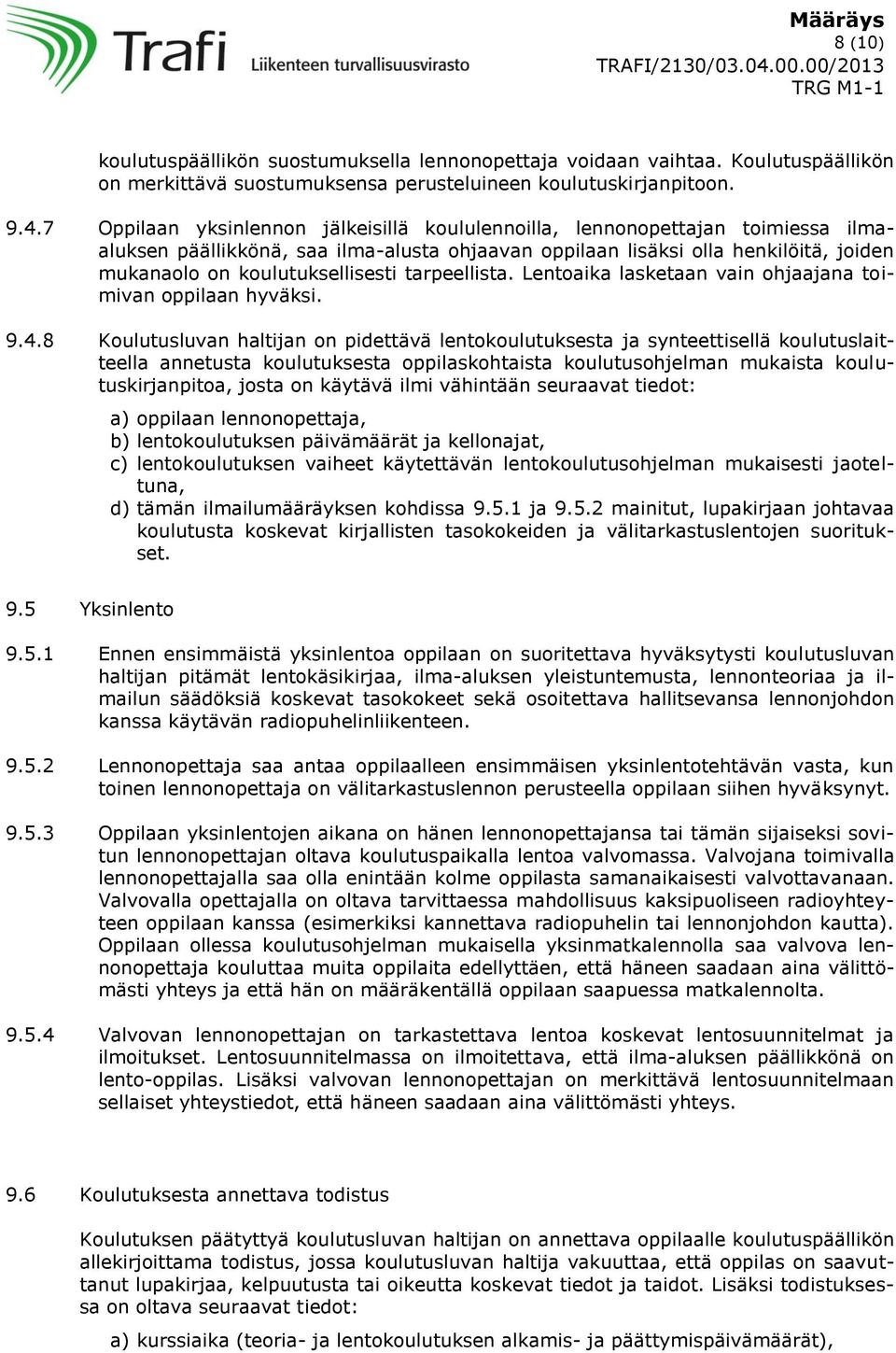 Trafi
Liikenteen turvallisuusvirasto

Määräys
8 (10)
TRAFI/2130/03.04.00.00/2013
TRG M1-1

koulutuspäällikön suostumuksella lennonopettaja voidaan vaihtaa. Koulutuspäällikön on merkittävä suostumuksensa perusteluineen koulutuskirjanpitoon.

9.4.7 Oppilaan yksinlennon jälkeisillä koululennoilla, lennonopettajan toimiessa ilma-aluksen päällikkönä, saa ilma-alusta ohjaavan oppilaan lisäksi olla henkilöitä, joiden mukanaolo on koulutuksellisesti tarpeellista. Lentoaika lasketaan vain ohjaajana toimivan oppilaan hyväksi.

9.4.8 Koulutusluvan haltijan on pidettävä lentokoulutuksesta ja synteettisellä koulutuslaitteella annetusta koulutuksesta oppilaskohtaista koulutusohjelman mukaista koulutuskirjanpitoa, josta on käytävä ilmi vähintään seuraavat tiedot:

a) oppilaan lennonopettaja,
b) lentokoulutuksen päivämäärät ja kellonajat,
c) lentokoulutuksen vaiheet käytettävän lentokoulutusohjelman mukaisesti jaoteltuna,
d) tämän ilmailumääräyksen kohdissa 9.5.1 ja 9.5.2 mainitut, lupakirjaan johtavaa koulutusta koskevat kirjallisten tasokokeiden ja välitarkastuslentojen suoritukset.

9.5 Yksinlento

9.5.1 Ennen ensimmäistä yksinlentoa oppilaan on suoritettava hyväksytysti koulutusluvan haltijan pitämät lentokäsikirjaa, ilma-aluksen yleistuntemusta, lennonteoriaa ja ilmailun säädöksiä koskevat tasokokeet sekä osoitettava hallitsevansa lennonjohdon kanssa käytävän radiopuhelinliikenteen.

9.5.2 Lennonopettaja saa antaa oppilaalleen ensimmäisen yksinlentotehtävän vasta, kun toinen lennonopettaja on välitarkastuslennon perusteella oppilaan siihen hyväksynyt.

9.5.3 Oppilaan yksinlentojen aikana on hänen lennonopettajansa tai tämän sijaiseksi sovitun lennonopettajan oltava koulutuspaikalla lentoa valvomassa. Valvojana toimivalla lennonopettajalla saa olla enintään kolme oppilasta samanaikaisesti valvottavanaan. Valvovalla opettajalla on oltava tarvittaessa mahdollisuus kaksipuoliseen radioyhteyteen oppilaan kanssa (esimerkiksi kannettava radiopuhelin tai lennonjohdon kautta). Oppilaan ollessa koulutusohjelman mukaisella yksinmatkalennolla saa valvova lennonopettaja kouluttaa muita oppilaita edellyttäen, että häneen saadaan aina välittömästi yhteys ja että hän on määräkentällä oppilaan saapuessa matkalennolta.

9.5.4 Valvovan lennonopettajan on tarkastettava lentoa koskevat lentosuunnitelmat ja ilmoitukset. Lentosuunnitelmassa on ilmoitettava, että ilma-aluksen päällikkönä on lento-oppilas. Lisäksi valvovan lennonopettajan on merkittävä lentosuunnitelmaan sellaiset yhteystiedot, että häneen saadaan aina välittömästi yhteys.

9.6 Koulutuksesta annettava todistus

Koulutuksen päätyttyä koulutusluvan haltijan on annettava oppilaalle koulutuspäällikön allekirjoittama todistus, jossa koulutusluvan haltija vakuuttaa, että oppilas on saavuttanut lupakirjaa, kelpuutusta tai oikeutta koskevat tiedot ja taidot. Lisäksi todistuksessa on oltava seuraavat tiedot:

a) kurssiaika (teoria- ja lentokoulutuksen alkamis- ja päättymispäivämäärät),